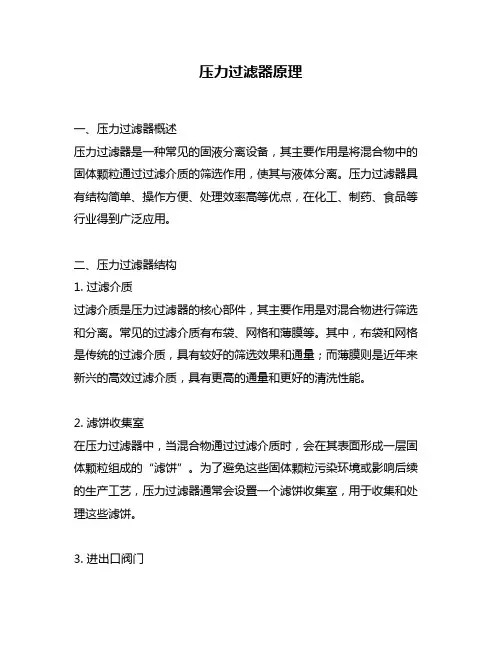 压力过滤器原理

一、压力过滤器概述
压力过滤器是一种常见的固液分离设备，其主要作用是将混合物中的固体颗粒通过过滤介质的筛选作用，使其与液体分离。压力过滤器具有结构简单、操作方便、处理效率高等优点，在化工、制药、食品等行业得到广泛应用。

二、压力过滤器结构
1. 过滤介质
过滤介质是压力过滤器的核心部件，其主要作用是对混合物进行筛选和分离。常见的过滤介质有布袋、网格和薄膜等。其中，布袋和网格是传统的过滤介质，具有较好的筛选效果和通量；而薄膜则是近年来新兴的高效过滤介质，具有更高的通量和更好的清洗性能。

2. 滤饼收集室
在压力过滤器中，当混合物通过过滤介质时，会在其表面形成一层固体颗粒组成的“滤饼”。为了避免这些固体颗粒污染环境或影响后续的生产工艺，压力过滤器通常会设置一个滤饼收集室，用于收集和处理这些滤饼。

3. 进出口阀门